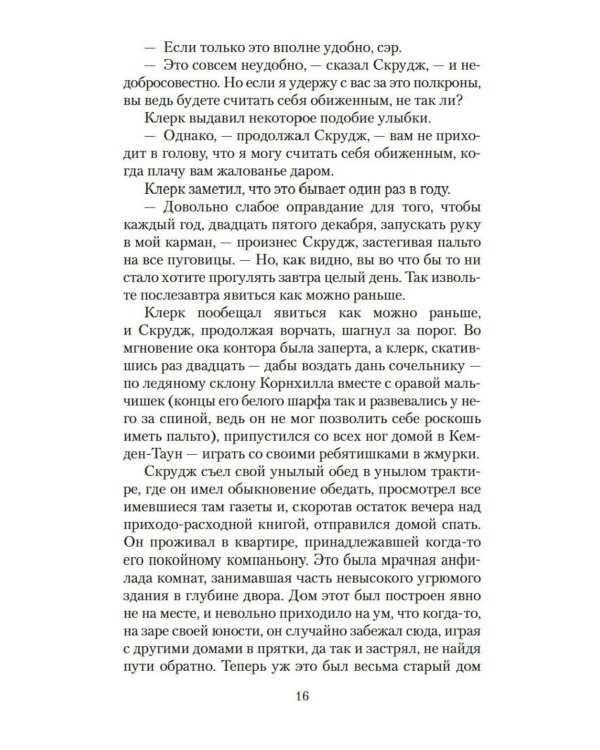 — Если только это вполне удобно, сэр.
— Это совсем неудобно, — сказал Скрудж, — и недобросовестно. Но если я удержу с вас за это полкроны, вы ведь будете считать себя обиженным, не так ли?
Клерк выдавил некоторое подобие улыбки.
— Однако, — продолжал Скрудж, — вам не приходит в голову, что я могу считать себя обиженным, когда плачу вам жалованье даром.
Клерк заметил, что это бывает один раз в году.
— Довольно слабое оправдание для того, чтобы каждый год, двадцать пятого декабря, запускать руку в мой карман, — произнес Скрудж, застегивая пальто на все пуговицы. — Но, как видно, вы во что бы то ни стало хотите прогулять завтра целый день. Так извольте послезавтра явиться как можно раньше.
Клерк пообещал явиться как можно раньше, и Скрудж, продолжая ворчать, шагнул за порог. Во мгновение ока контора была заперта, а клерк, скатившись раз двадцать — дабы воздать дань сочельнику — по ледяному склону Корнхилла вместе с оравой мальчишек (концы его белого шарфа так и развевались у него за спиной, ведь он не мог позволить себе роскошь иметь пальто), припустился со всех ног домой в Кемден-Таун — играть со своими ребятишками в жмурки.
Скрудж съел свой унылый обед в унылом трактире, где он имел обыкновение обедать, просмотрел все имевшиеся там газеты и, скоротав остаток вечера над приходо-расходной книгой, отправился домой спать. Он проживал в квартире, принадлежавшей когда-то его покойному компаньону. Это была мрачная анфилада комнат, занимавшая часть невысокого угрюмого здания в глубине двора. Дом этот был построен явно не на месте, и невольно приходило на ум, что когда-то, на заре своей юности, он случайно забежал сюда, играя с другими домами в прятки, да так и застрял, не найдя пути обратно. Теперь уж это был весьма старый дом

16